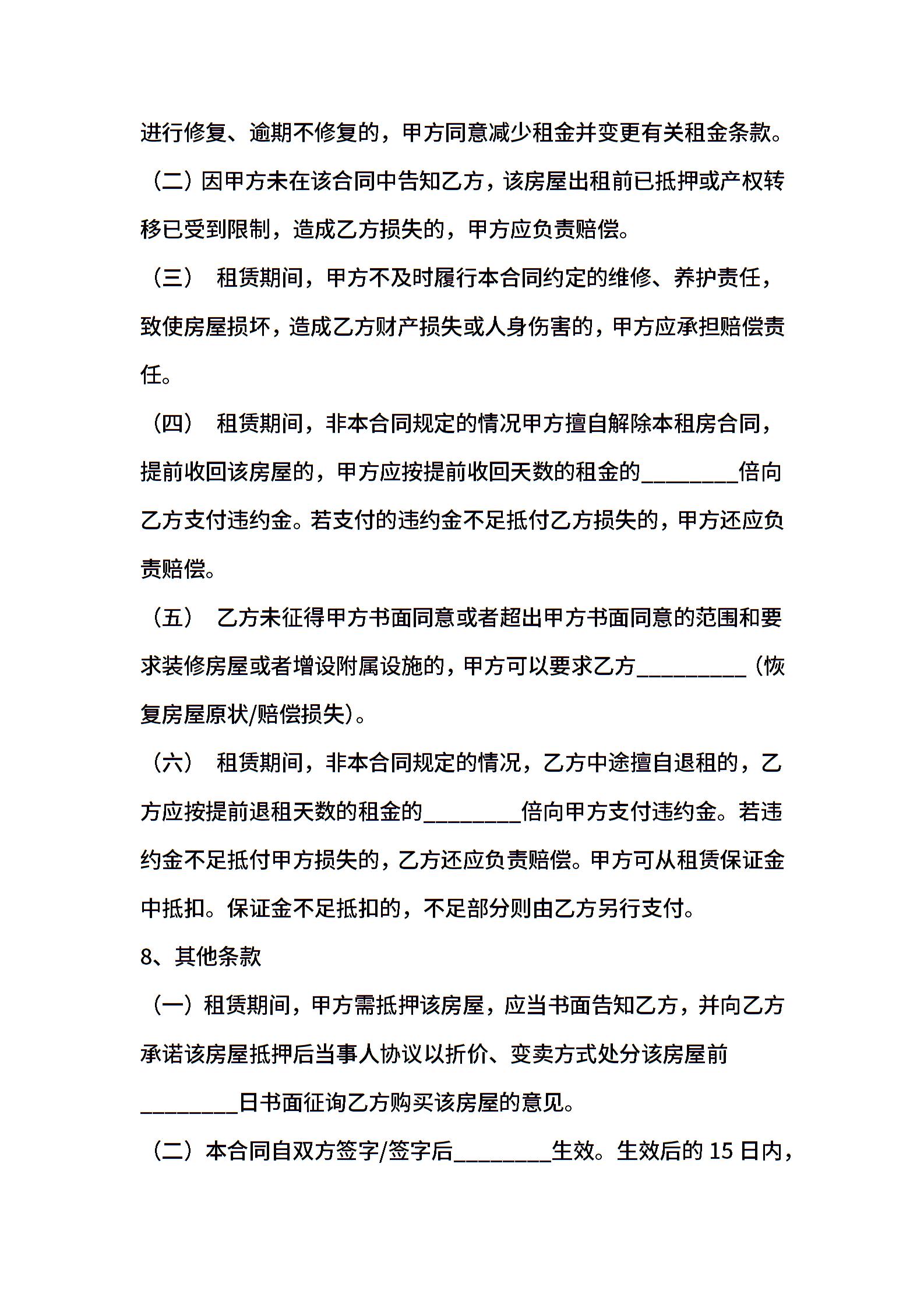 进行修复、逾期不修复的，甲方同意减少租金并变更有关租金条款。

（二）因甲方未在该合同中告知乙方，该房屋出租前已抵押或产权转移已受到限制，造成乙方损失的，甲方应负责赔偿。

（三） 租赁期间，甲方不及时履行本合同约定的维修、养护责任，致使房屋损坏，造成乙方财产损失或人身伤害的，甲方应承担赔偿责任。

（四） 租赁期间，非本合同规定的情况甲方擅自解除本租房合同，提前收回该房屋的，甲方应按提前收回天数的租金的________倍向乙方支付违约金。若支付的违约金不足抵付乙方损失的，甲方还应负责赔偿。

（五） 乙方未征得甲方书面同意或者超出甲方书面同意的范围和要求装修房屋或者增设附属设施的，甲方可以要求乙方_________（恢复房屋原状/赔偿损失）。

（六） 租赁期间，非本合同规定的情况，乙方中途擅自退租的，乙方应按提前退租天数的租金的________倍向甲方支付违约金。若违约金不足抵付甲方损失的，乙方还应负责赔偿。甲方可从租赁保证金中抵扣。保证金不足抵扣的，不足部分则由乙方另行支付。

8、其他条款

（一）租赁期间，甲方需抵押该房屋，应当书面告知乙方，并向乙方承诺该房屋抵押后当事人协议以折价、变卖方式处分该房屋前________日书面征询乙方购买该房屋的意见。

（二）本合同自双方签字/签字后________生效。生效后的 15 日内，